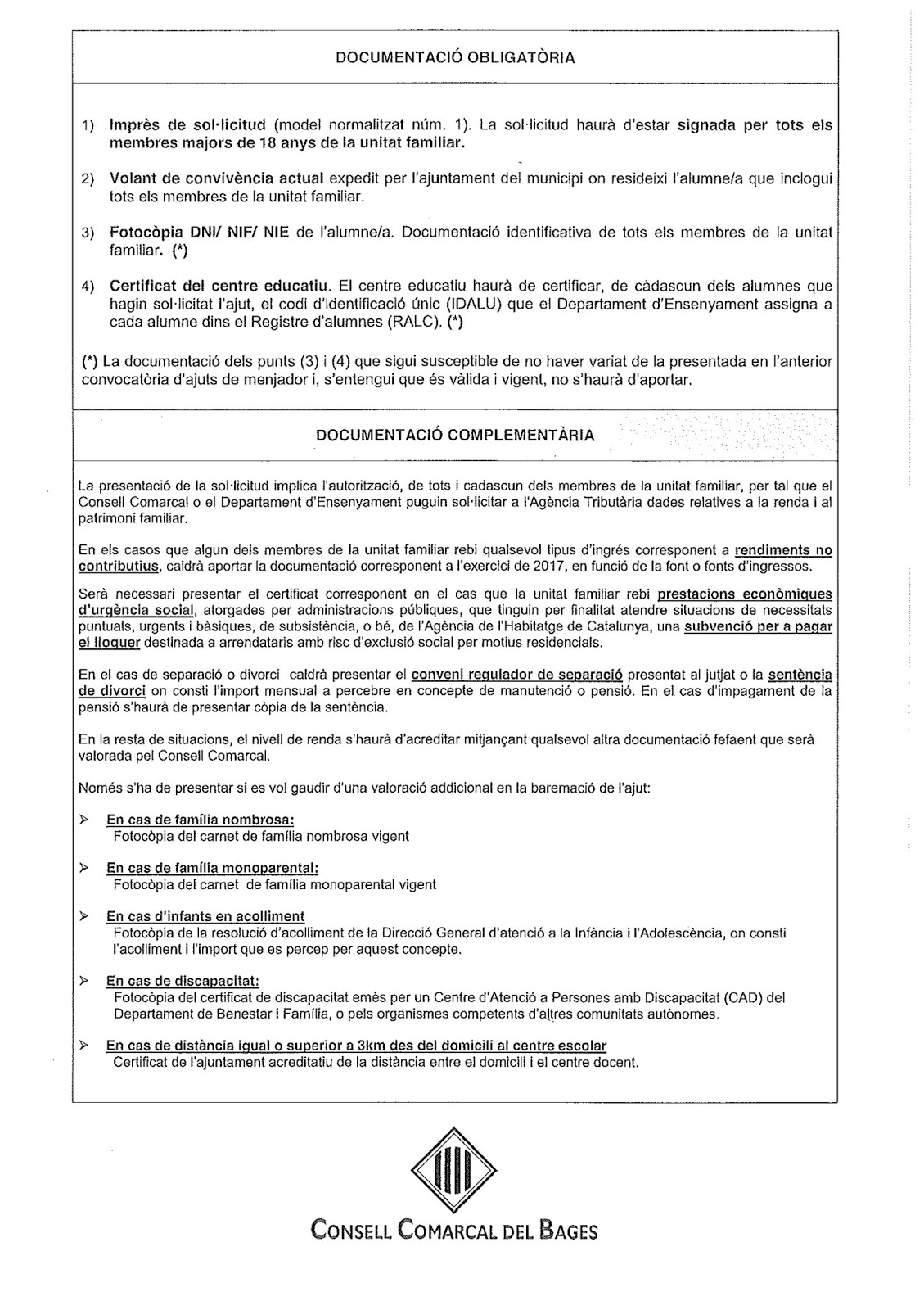 DOCUMENTACIÓ OBLIGATÒRIA

1) Imprès de sol·licitud (model normalitzat núm. 1). La sol·licitud haurà d'estar signada per tots els membres majors de 18 anys de la unitat familiar.

2) Volant de convivència actual expedit per l'ajuntament del municipi on resideixi l'alumne/a que inclogui tots els membres de la unitat familiar.

3) Fotocòpia DNI/ NIF/ NIE de l'alumne/a. Documentació identificativa de tots els membres de la unitat familiar. (*)

4) Certificat del centre educatiu. El centre educatiu haurà de certificar, de cadascun dels alumnes que hagin sol·licitat l'ajut, el codi d'identificació únic (IDALU) que el Departament d'Ensenyament assigna a cada alumne dins el Registre d'alumnes (RALC). (*)

(*) La documentació dels punts (3) i (4) que sigui susceptible de no haver variat de la presentada en l'anterior convocatòria d'ajuts de menjador i, s'entengui que és vàlida i vigent, no s'haurà d'aportar.

DOCUMENTACIÓ COMPLEMENTÀRIA

La presentació de la sol·licitud implica l'autorització, de tots i cadascun dels membres de la unitat familiar, per tal que el Consell Comarcal o el Departament d'Ensenyament puguin sol·licitar a l'Agència Tributària dades relatives a la renda i al patrimoni familiar.

En els casos que algun dels membres de la unitat familiar rebi qualsevol tipus d'ingrés corresponent a rendiments no contributius, caldrà aportar la documentació corresponent a l'exercici de 2017, en funció de la font o fonts d'ingressos.

Serà necessari presentar el certificat corresponent en el cas que la unitat familiar rebi prestacions econòmiques d'urgència social, atorgades per administracions públiques, que tinguin per finalitat atendre situacions de necessitats puntuals, urgents i bàsiques, de subsistència, o bé, de l'Agència de l'Habitatge de Catalunya, una subvenció per a pagar el lloguer destinada a arrendataris amb risc d'exclusió social per motius residencials.

En el cas de separació o divorci caldrà presentar el conveni regulador de separació presentat al jutjat o la sentència de divorci on consti l'import mensual a percebre en concepte de manutenció o pensió. En el cas d'impagament de la pensió s'haurà de presentar còpia de la sentència.

En la resta de situacions, el nivell de renda s'haurà d'acreditar mitjançant qualsevol altra documentació fefaent que serà valorada pel Consell Comarcal.

Només s'ha de presentar si es vol gaudir d'una valoració addicional en la baremació de l'ajut:

➢ En cas de família nombrosa:
Fotocòpia del carnet de família nombrosa vigent

➢ En cas de família monoparental:
Fotocòpia del carnet de família monoparental vigent

➢ En cas d'infants en acolliment
Fotocòpia de la resolució d'acolliment de la Direcció General d'atenció a la Infància i l'Adolescència, on consti l'acolliment i l'import que es percep per aquest concepte.

➢ En cas de discapacitat:
Fotocòpia del certificat de discapacitat emès per un Centre d'Atenció a Persones amb Discapacitat (CAD) del Departament de Benestar i Família, o pels organismes competents d'altres comunitats autònomes.

➢ En cas de distància igual o superior a 3km des del domicili al centre escolar
Certificat de l'ajuntament acreditatiu de la distància entre el domicili i el centre docent.

CONSELL COMARCAL DEL BAGES